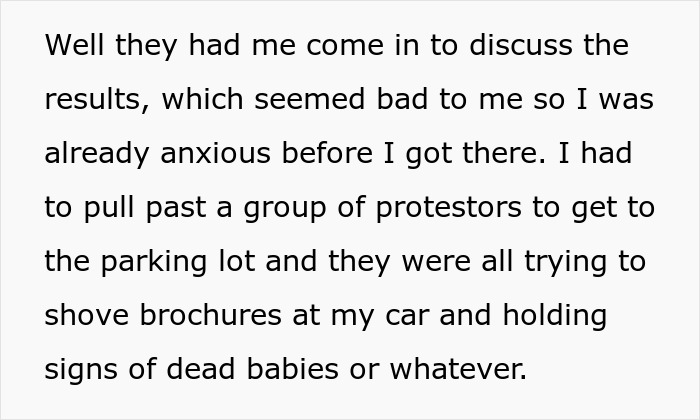 Well they had me come in to discuss the results, which seemed bad to me so I was already anxious before I got there. I had to pull past a group of protestors to get to the parking lot and they were all trying to shove brochures at my car and holding signs of dead babies or whatever.